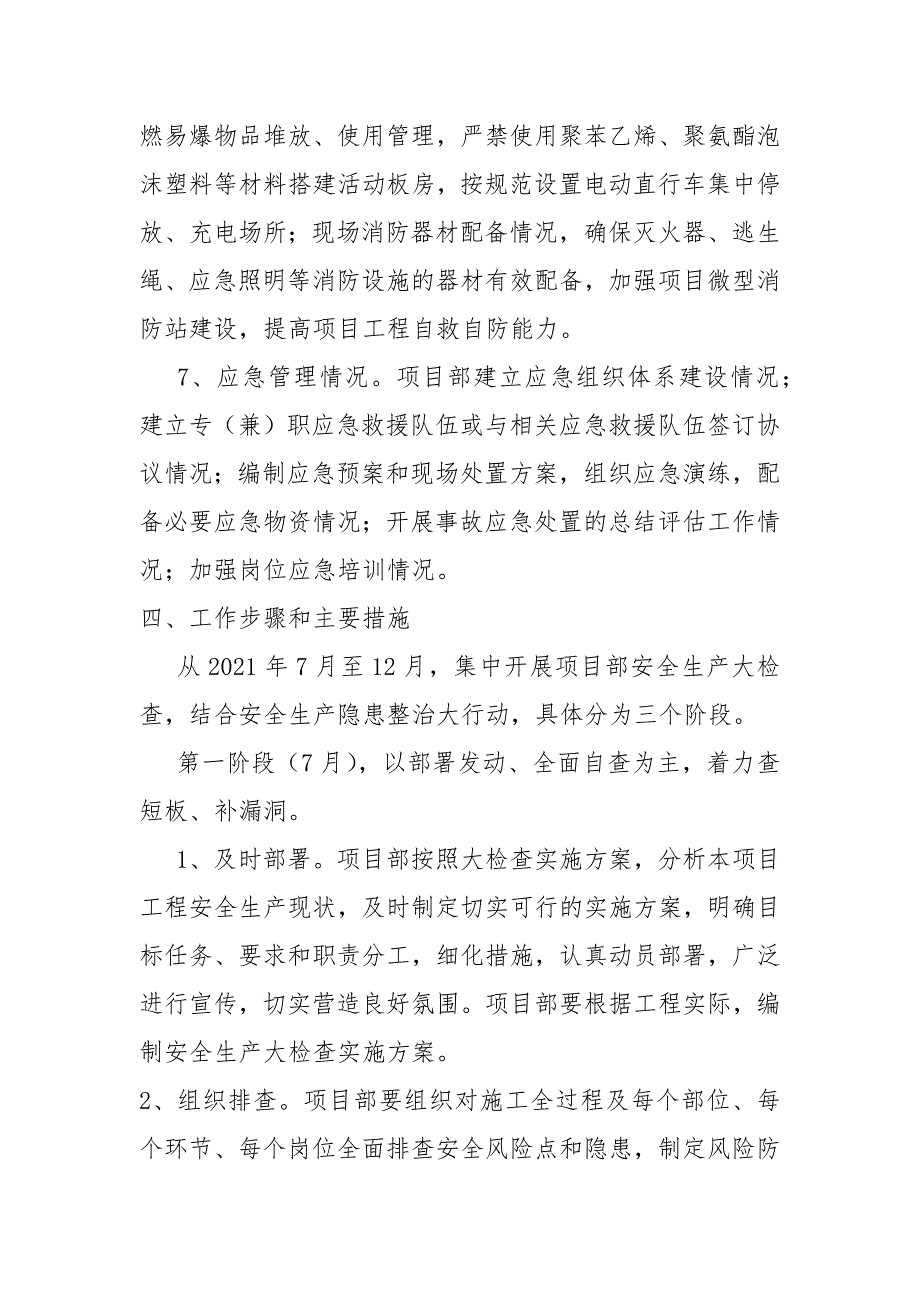 燃易爆物品堆放、使用管理，严禁使用聚苯乙烯、聚氨酯泡沫塑料等材料搭建活动板房，按规范设置电动直行车集中停放、充电场所；现场消防器材配备情况，确保灭火器、逃生绳、应急照明等消防设施的器材有效配备，加强项目微型消防站建设，提高项目工程自救自防能力。

7、应急管理情况。项目部建立应急组织体系建设情况；建立专（兼）职应急救援队伍或与相关应急救援队伍签订协议情况；编制应急预案和现场处置方案，组织应急演练，配备必要应急物资情况；开展事故应急处置的总结评估工作情况；加强岗位应急培训情况。

四、工作步骤和主要措施

从 2021 年 7 月至 12 月，集中开展项目部安全生产大检查，结合安全生产隐患整治大行动，具体分为三个阶段。

第一阶段（7 月），以部署发动、全面自查为主，着力查短板、补漏洞。

1、及时部署。项目部按照大检查实施方案，分析本项目工程安全生产现状，及时制定切实可行的实施方案，明确目标任务、要求和职责分工，细化措施，认真动员部署，广泛进行宣传，切实营造良好氛围。项目部要根据工程实际，编制安全生产大检查实施方案。

2、组织排查。项目部要组织对施工全过程及每个部位、每个环节、每个岗位全面排查安全风险点和隐患，制定风险防